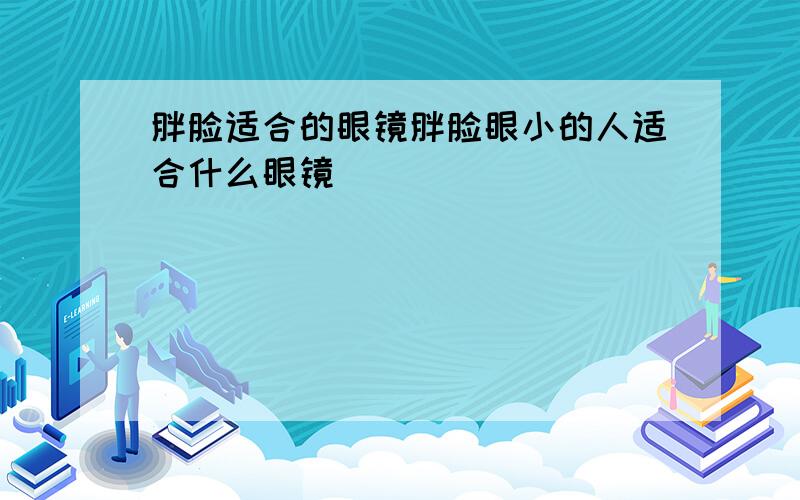 胖脸适合的眼镜胖脸眼小的人适合什么眼镜

E-LEARNING